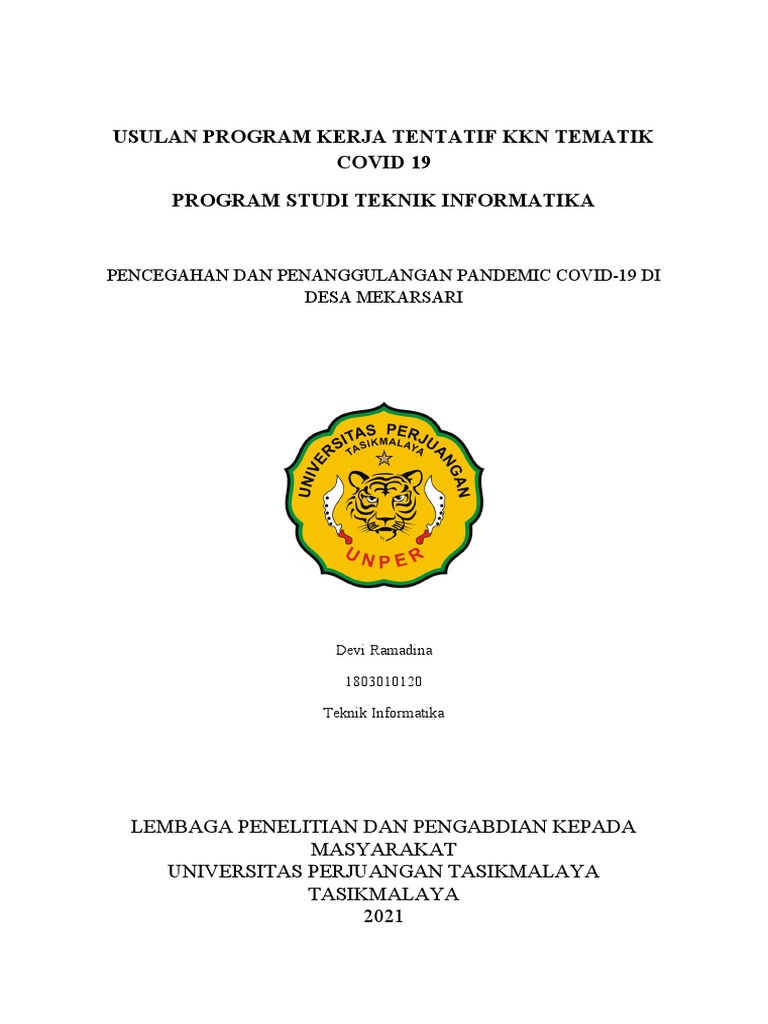 USULAN PROGRAM KERJA TENTATIF KKN TEMATIK COVID 19

PROGRAM STUDI TEKNIK INFORMATIKA

PENCEGAHAN DAN PENANGGULANGAN PANDEMIC COVID-19 DI DESA MEKARSARI

UNIVERSITAS PERJUANGAN
TASIKMALAYA
UNPER

Devi Ramadina

1803010120

Teknik Informatika

LEMBAGA PENELITIAN DAN PENGABDIAN KEPADA MASYARAKAT
UNIVERSITAS PERJUANGAN TASIKMALAYA
TASIKMALAYA
2021